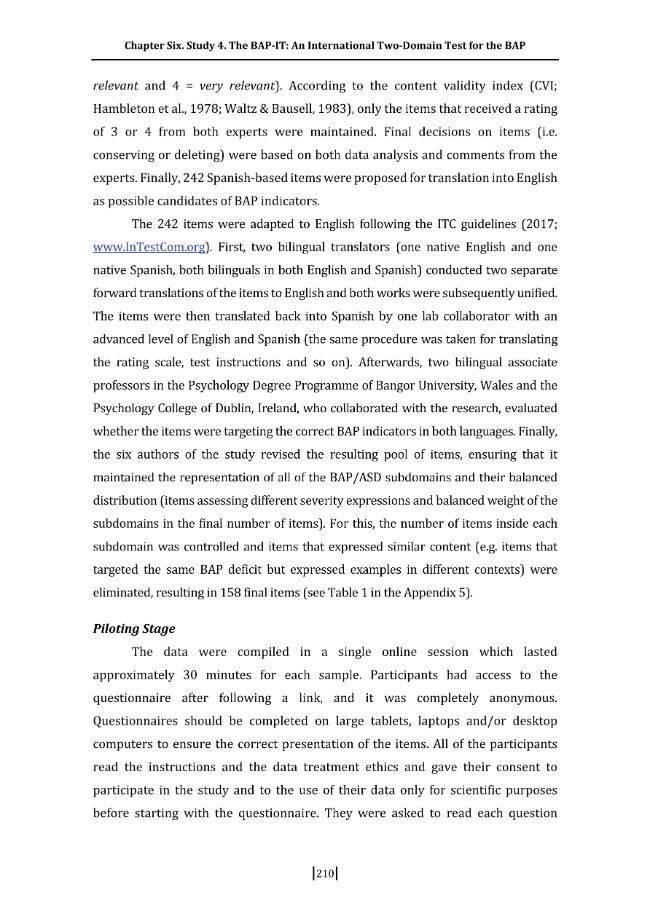 Chapter Six. Study 4. The BAP-IT: An International Two-Domain Test for the BAP

relevant and 4 = very relevant). According to the content validity index (CVI; Hambleton et al., 1978; Waltz & Bausell, 1983), only the items that received a rating of 3 or 4 from both experts were maintained. Final decisions on items (i.e. conserving or deleting) were based on both data analysis and comments from the experts. Finally, 242 Spanish-based items were proposed for translation into English as possible candidates of BAP indicators.

The 242 items were adapted to English following the ITC guidelines (2017; www.InTestCom.org). First, two bilingual translators (one native English and one native Spanish, both bilinguals in both English and Spanish) conducted two separate forward translations of the items to English and both works were subsequently unified. The items were then translated back into Spanish by one lab collaborator with an advanced level of English and Spanish (the same procedure was taken for translating the rating scale, test instructions and so on). Afterwards, two bilingual associate professors in the Psychology Degree Programme of Bangor University, Wales and the Psychology College of Dublin, Ireland, who collaborated with the research, evaluated whether the items were targeting the correct BAP indicators in both languages. Finally, the six authors of the study revised the resulting pool of items, ensuring that it maintained the representation of all of the BAP/ASD subdomains and their balanced distribution (items assessing different severity expressions and balanced weight of the subdomains in the final number of items). For this, the number of items inside each subdomain was controlled and items that expressed similar content (e.g. items that targeted the same BAP deficit but expressed examples in different contexts) were eliminated, resulting in 158 final items (see Table 1 in the Appendix 5).

Piloting Stage

The data were compiled in a single online session which lasted approximately 30 minutes for each sample. Participants had access to the questionnaire after following a link, and it was completely anonymous. Questionnaires should be completed on large tablets, laptops and/or desktop computers to ensure the correct presentation of the items. All of the participants read the instructions and the data treatment ethics and gave their consent to participate in the study and to the use of their data only for scientific purposes before starting with the questionnaire. They were asked to read each question

|210|